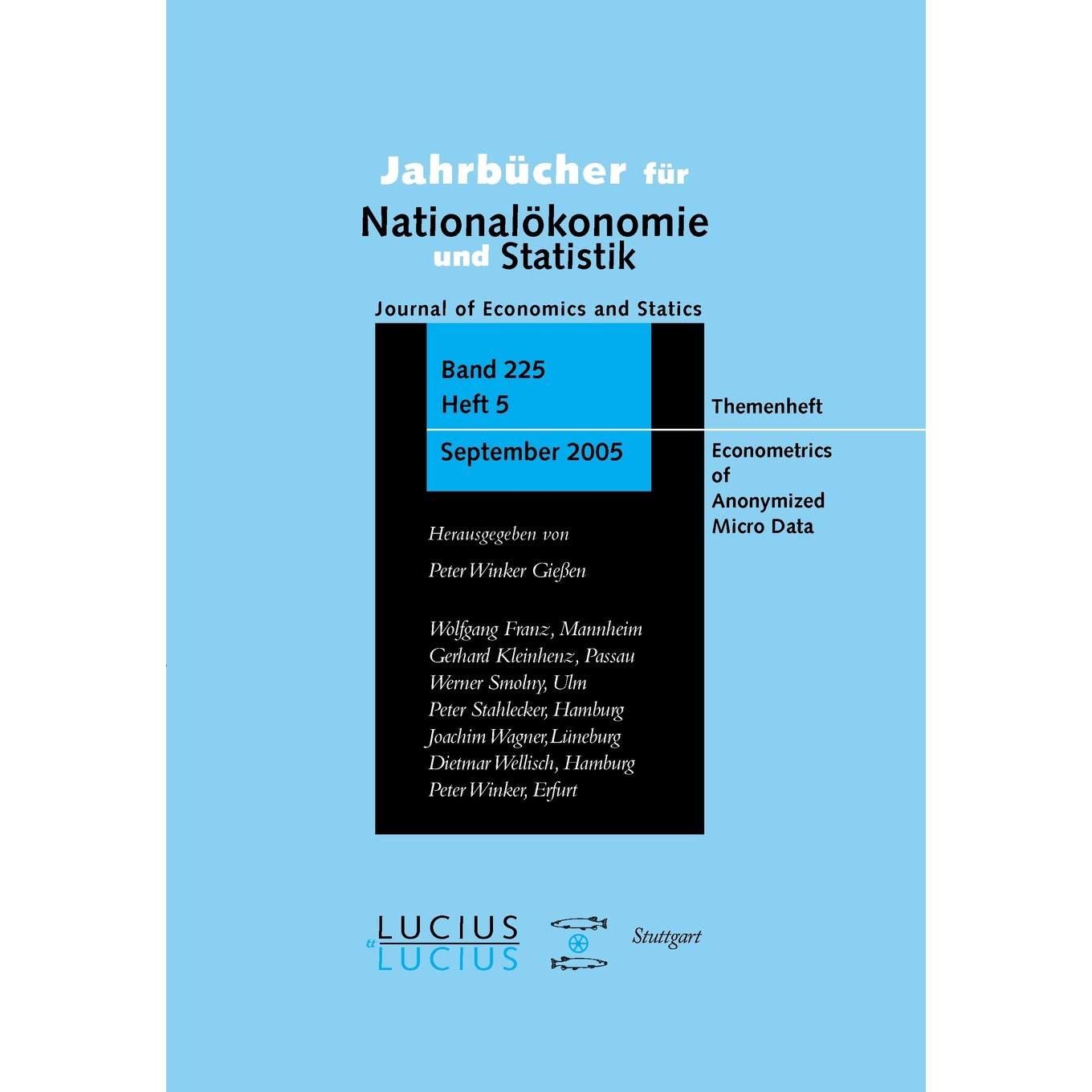 Jahrbücher für
Nationalökonomie
und Statistik

Journal of Economics and Statics

Band 225
Heft 5

September 2005

Themenheft

Econometrics of Anonymized Micro Data

Herausgegeben von

Peter Winker Gießen

Wolfgang Franz, Mannheim
Gerhard Kleinhenz, Passau
Werner Smolny, Ulm
Peter Stahlecker, Hamburg
Joachim Wagner, Lüneburg
Dietmar Wellisch, Hamburg
Peter Winker, Erfurt

LUCIUS
et
LUCIUS

Stuttgart